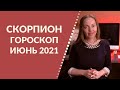 СКОРПИОН
ГОРОСКОП
ИЮНЬ 2021